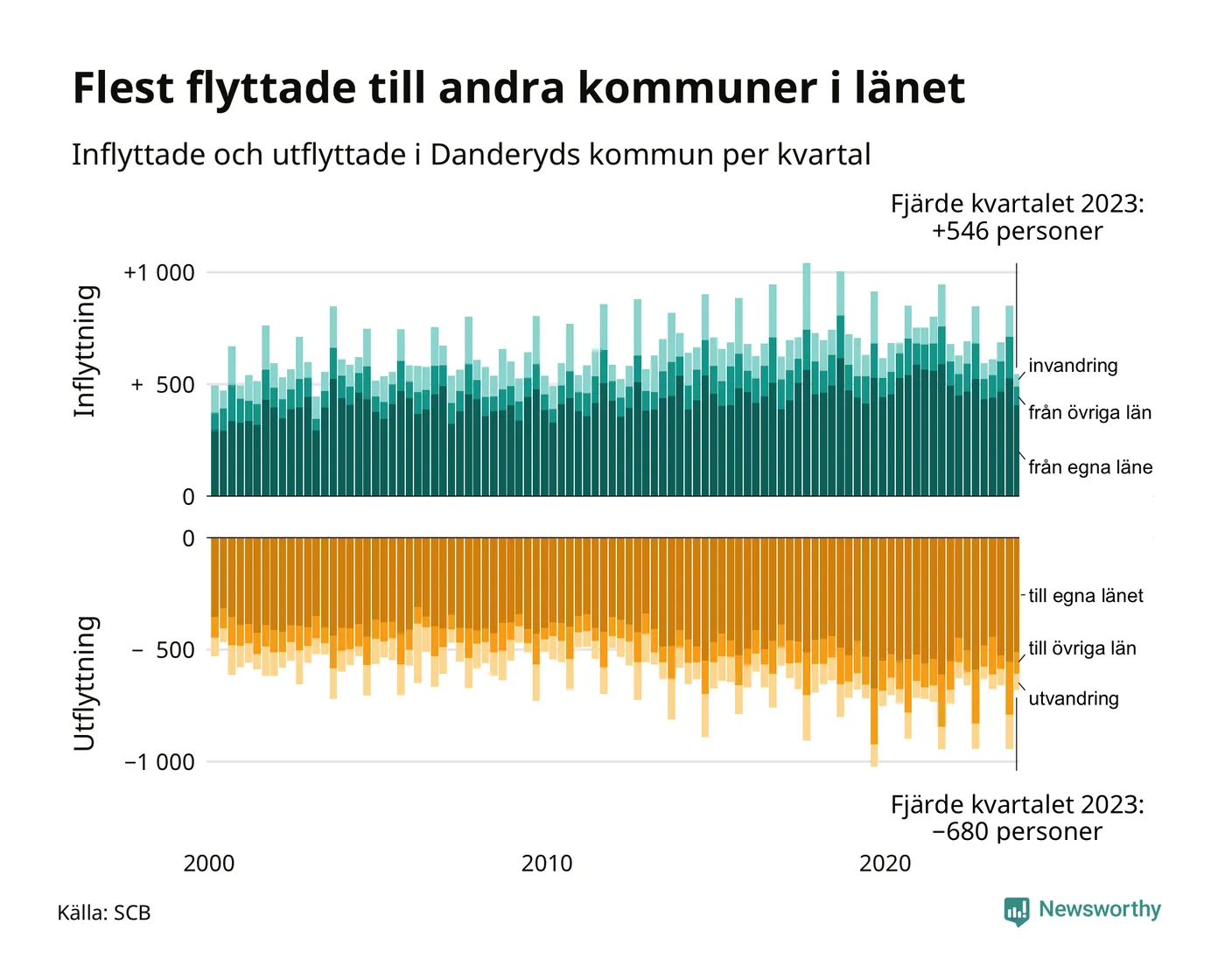 Flest flyttade till andra kommuner i länet

Inflyttade och utflyttade i Danderyds kommun per kvartal

Fjärde kvartalet 2023:
+546 personer

Inflyttning

+1 000

+ 500

0

invandring

från övriga län

från egna läne

Utflyttning

0

− 500

−1 000

till egna länet

till övriga län

utvandring

Fjärde kvartalet 2023:
−680 personer

2000

2010

2020

Källa: SCB

Newsworthy